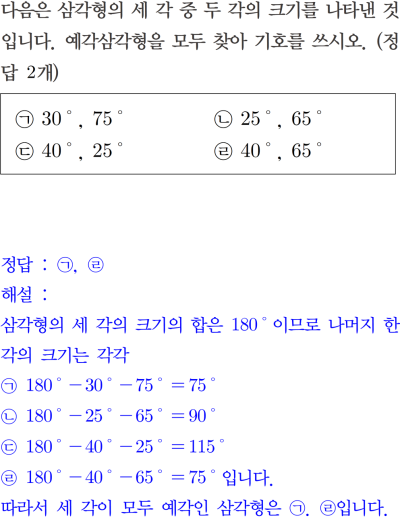 다음은 삼각형의 세 각 중 두 각의 크기를 나타낸 것입니다. 예각삼각형을 모두 찾아 기호를 쓰시오. (정답 2개)

㉠ 30°, 75°     ㉡ 25°, 65°
㉢ 40°, 25°     ㉣ 40°, 65°

정답 : ㉠, ㉣
해설 :
삼각형의 세 각의 크기의 합은 180°이므로 나머지 한 각의 크기는 각각
㉠ $180° - 30° - 75° = 75°$
㉡ $180° - 25° - 65° = 90°$
㉢ $180° - 40° - 25° = 115°$
㉣ $180° - 40° - 65° = 75°$ 입니다.
따라서 세 각이 모두 예각인 삼각형은 ㉠, ㉣입니다.